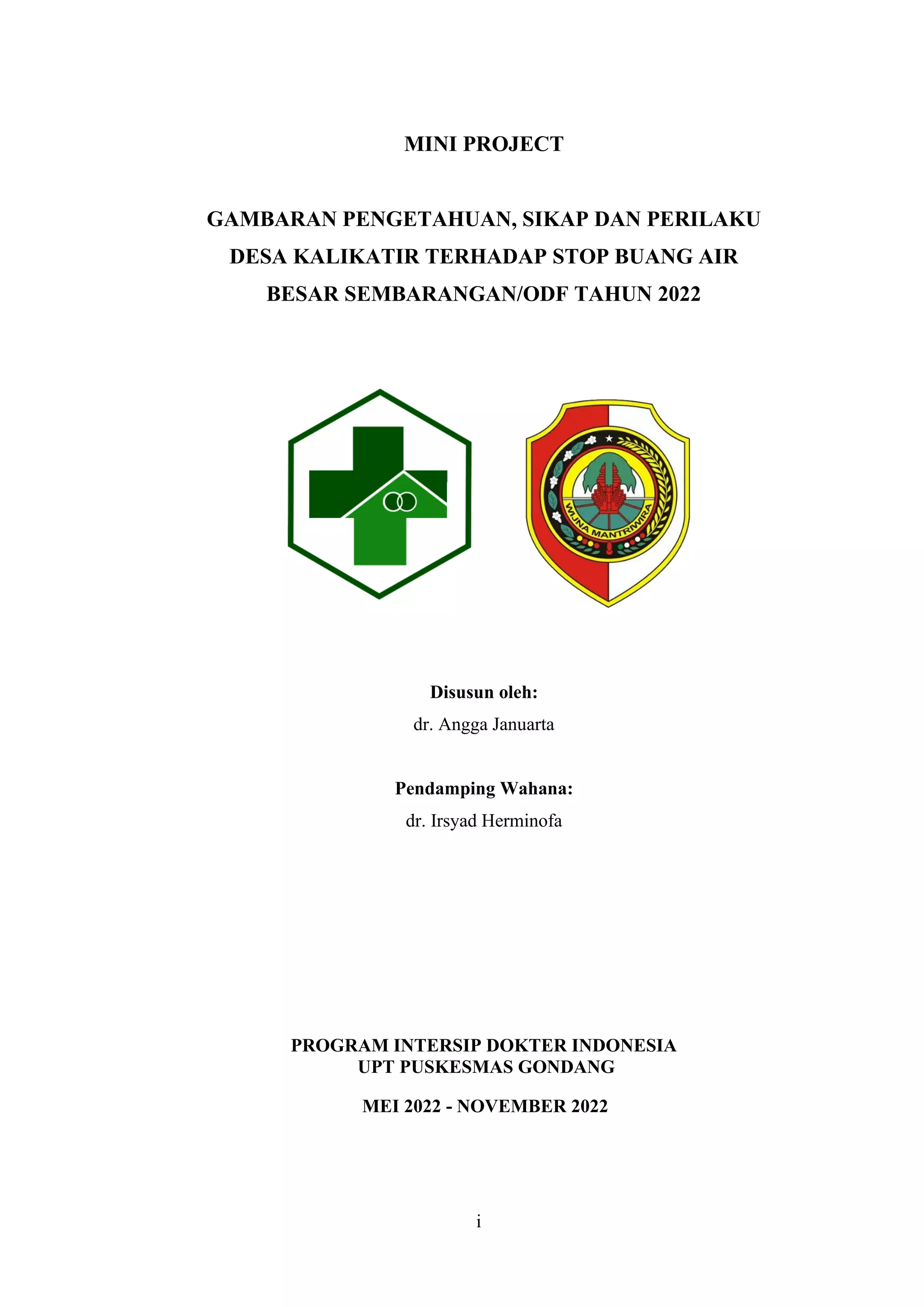 MINI PROJECT

GAMBARAN PENGETAHUAN, SIKAP DAN PERILAKU DESA KALIKATIR TERHADAP STOP BUANG AIR BESAR SEMBARANGAN/ODF TAHUN 2022

WIJNA MANTRIWIRA

Disusun oleh:
dr. Angga Januarta

Pendamping Wahana:
dr. Irsyad Herminofa

PROGRAM INTERSIP DOKTER INDONESIA
UPT PUSKESMAS GONDANG

MEI 2022 - NOVEMBER 2022

i